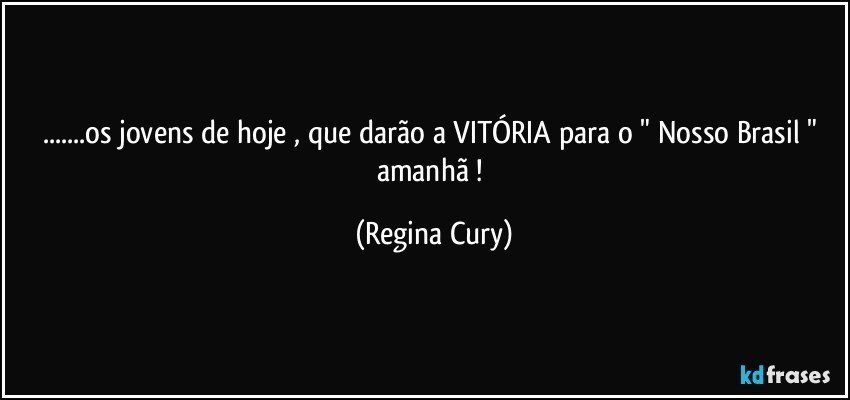 .......os jovens de hoje , que darão a VITÓRIA para o " Nosso Brasil " amanhã !

(Regina Cury)

kdfrases